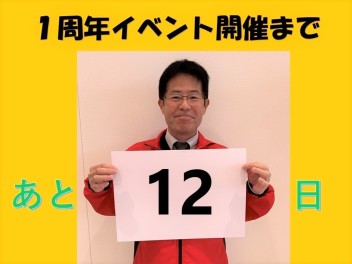 1周年イベント開催まで

あと

12

日